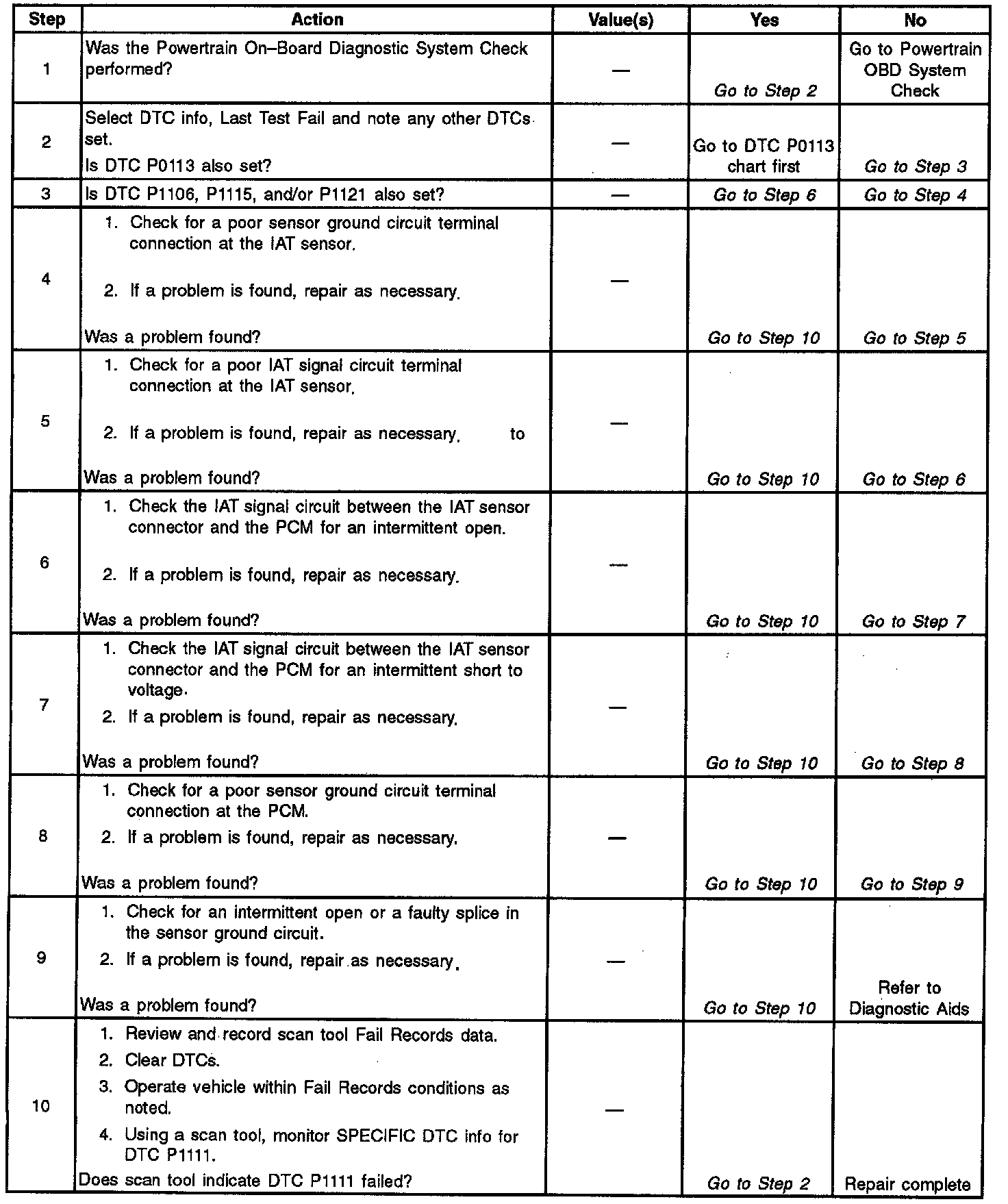 | Step | Action | Value(s) | Yes | No |
|---|---|---|---|---|
| 1 | Was the Powertrain On–Board Diagnostic System Check performed? | — | Go to Step 2 | Go to Powertrain OBD System Check |
| 2 | Select DTC info, Last Test Fail and note any other DTCs set. Is DTC P0113 also set? | — | Go to DTC P0113 chart first | Go to Step 3 |
| 3 | Is DTC P1106, P1115, and/or P1121 also set? | — | Go to Step 6 | Go to Step 4 |
| 4 | 1. Check for a poor sensor ground circuit terminal connection at the IAT sensor. 2. If a problem is found, repair as necessary. Was a problem found? | — | Go to Step 10 | Go to Step 5 |
| 5 | 1. Check for a poor IAT signal circuit terminal connection at the IAT sensor. 2. If a problem is found, repair as necessary. to Was a problem found? | — | Go to Step 10 | Go to Step 6 |
| 6 | 1. Check the IAT signal circuit between the IAT sensor connector and the PCM for an intermittent open. 2. If a problem is found, repair as necessary. Was a problem found? | — | Go to Step 10 | Go to Step 7 |
| 7 | 1. Check the IAT signal circuit between the IAT sensor connector and the PCM for an intermittent short to voltage. 2. If a problem is found, repair as necessary. Was a problem found? | — | Go to Step 10 | Go to Step 8 |
| 8 | 1. Check for a poor sensor ground circuit terminal connection at the PCM. 2. If a problem is found, repair as necessary. Was a problem found? | — | Go to Step 10 | Go to Step 9 |
| 9 | 1. Check for an intermittent open or a faulty splice in the sensor ground circuit. 2. If a problem is found, repair as necessary. Was a problem found? | — | Go to Step 10 | Refer to Diagnostic Aids |
| 10 | 1. Review and record scan tool Fail Records data. 2. Clear DTCs. 3. Operate vehicle within Fail Records conditions as noted. 4. Using a scan tool, monitor SPECIFIC DTC info for DTC P1111. Does scan tool indicate DTC P1111 failed? | — | Go to Step 2 | Repair complete |